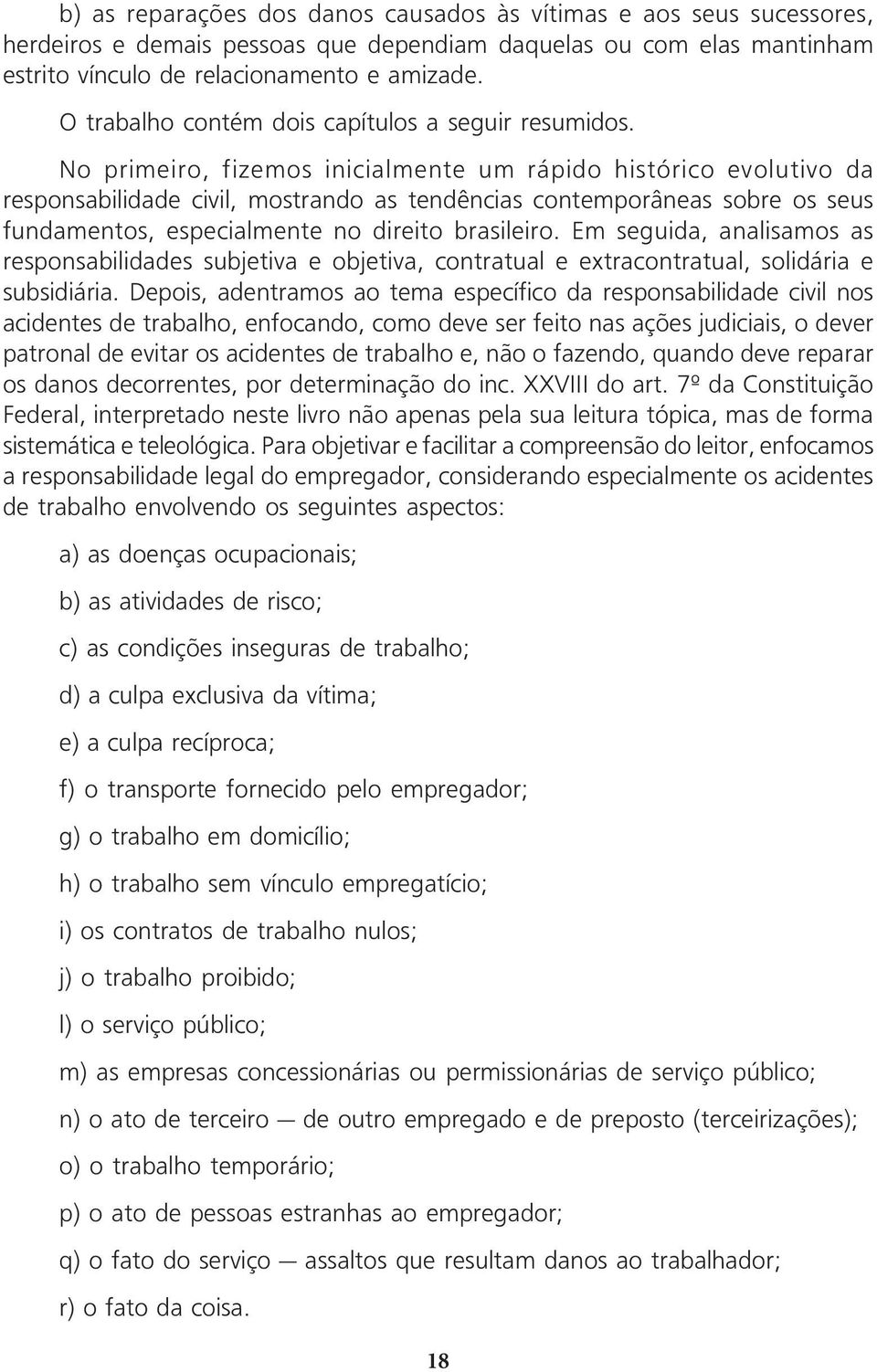 b) as reparações dos danos causados às vítimas e aos seus sucessores, herdeiros e demais pessoas que dependiam daquelas ou com elas mantinham estrito vínculo de relacionamento e amizade.

O trabalho contém dois capítulos a seguir resumidos.

No primeiro, fizemos inicialmente um rápido histórico evolutivo da responsabilidade civil, mostrando as tendências contemporâneas sobre os seus fundamentos, especialmente no direito brasileiro. Em seguida, analisamos as responsabilidades subjetiva e objetiva, contratual e extracontratual, solidária e subsidiária. Depois, adentramos ao tema específico da responsabilidade civil nos acidentes de trabalho, enfocando, como deve ser feito nas ações judiciais, o dever patronal de evitar os acidentes de trabalho e, não o fazendo, quando deve reparar os danos decorrentes, por determinação do inc. XXVIII do art. 7º da Constituição Federal, interpretado neste livro não apenas pela sua leitura tópica, mas de forma sistemática e teleológica. Para objetivar e facilitar a compreensão do leitor, enfocamos a responsabilidade legal do empregador, considerando especialmente os acidentes de trabalho envolvendo os seguintes aspectos:

a) as doenças ocupacionais;

b) as atividades de risco;

c) as condições inseguras de trabalho;

d) a culpa exclusiva da vítima;

e) a culpa recíproca;

f) o transporte fornecido pelo empregador;

g) o trabalho em domicílio;

h) o trabalho sem vínculo empregatício;

i) os contratos de trabalho nulos;

j) o trabalho proibido;

l) o serviço público;

m) as empresas concessionárias ou permissionárias de serviço público;

n) o ato de terceiro — de outro empregado e de preposto (terceirizações);

o) o trabalho temporário;

p) o ato de pessoas estranhas ao empregador;

q) o fato do serviço — assaltos que resultam danos ao trabalhador;

r) o fato da coisa.

18